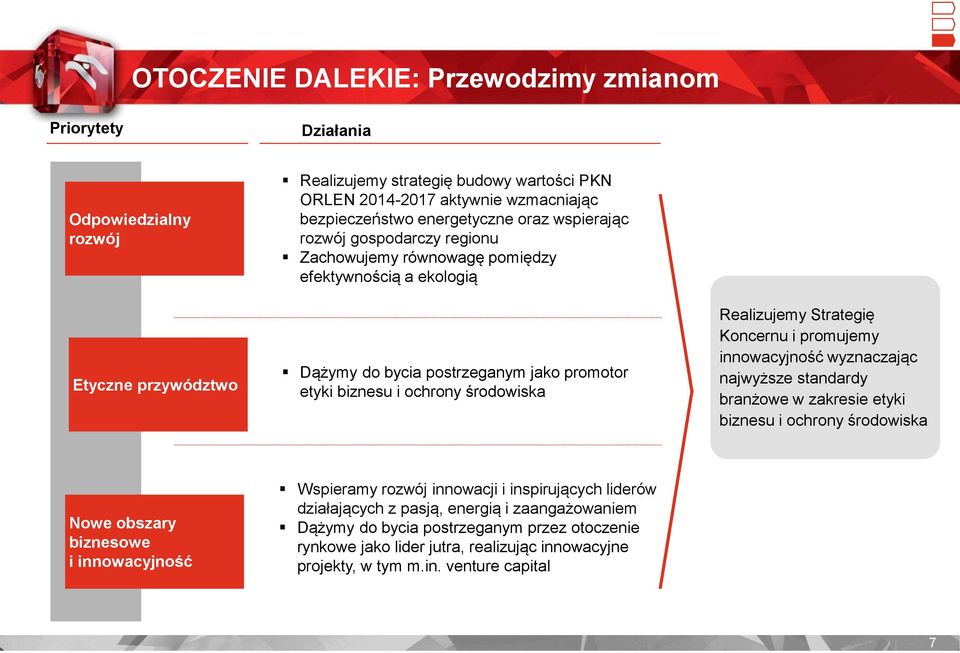 OTOCZENIE DALEKIE: Przewodzimy zmianom

Priorytety

Działania

Odpowiedzialny rozwój

▪ Realizujemy strategię budowy wartości PKN ORLEN 2014-2017 aktywnie wzmacniając bezpieczeństwo energetyczne oraz wspierając rozwój gospodarczy regionu
▪ Zachowujemy równowagę pomiędzy efektywnością a ekologią

Etyczne przywództwo

▪ Dążymy do bycia postrzeganym jako promotor etyki biznesu i ochrony środowiska

Nowe obszary biznesowe i innowacyjność

▪ Wspieramy rozwój innowacji i inspirujących liderów działających z pasją, energią i zaangażowaniem
▪ Dążymy do bycia postrzeganym przez otoczenie rynkowe jako lider jutra, realizując innowacyjne projekty, w tym m.in. venture capital

Realizujemy Strategię Koncernu i promujemy innowacyjność wyznaczając najwyższe standardy branżowe w zakresie etyki biznesu i ochrony środowiska

7